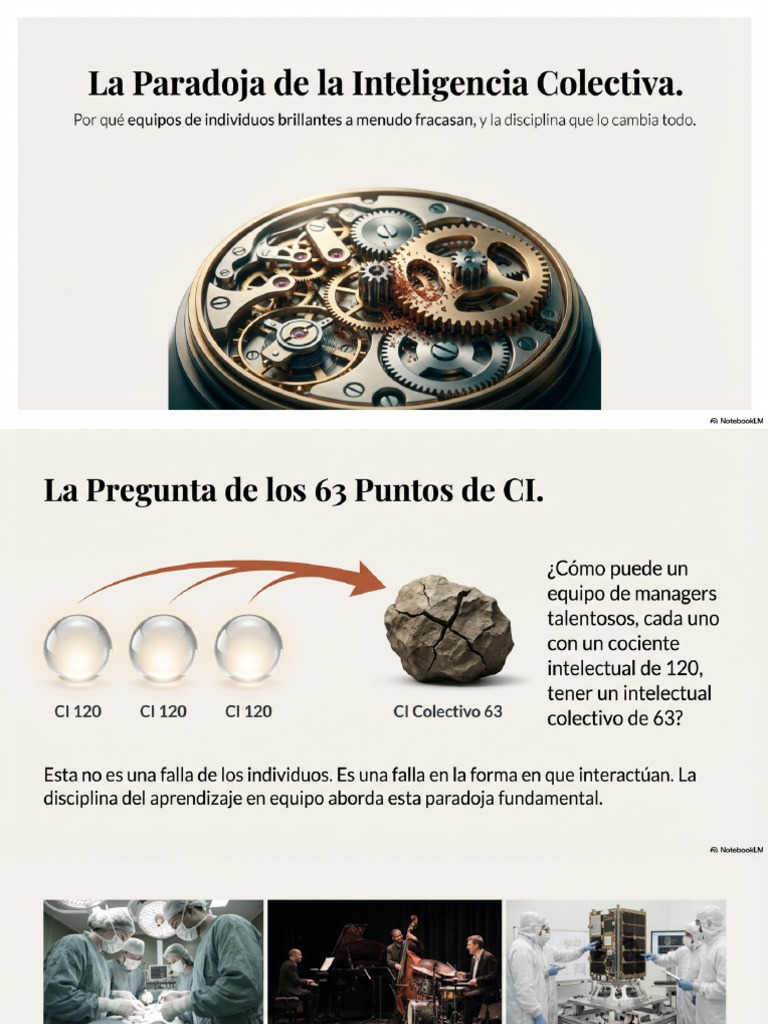 La Paradoja de la Inteligencia Colectiva.

Por qué equipos de individuos brillantes a menudo fracasan, y la disciplina que lo cambia todo.

NotebookLM

La Pregunta de los 63 Puntos de CI.

CI 120

CI 120

CI 120

CI Colectivo 63

¿Cómo puede un equipo de managers talentosos, cada uno con un cociente intelectual de 120, tener un intelectual colectivo de 63?

Esta no es una falla de los individuos. Es una falla en la forma en que interactúan. La disciplina del aprendizaje en equipo aborda esta paradoja fundamental.

NotebookLM